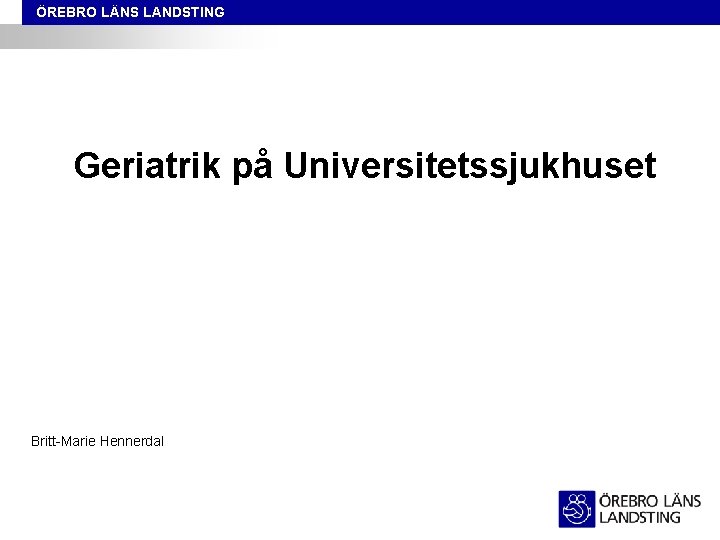 ÖREBRO LÄNS LANDSTING

Geriatrik på Universitetssjukhuset

Britt-Marie Hennerdal

ÖREBRO LÄNS LANDSTING